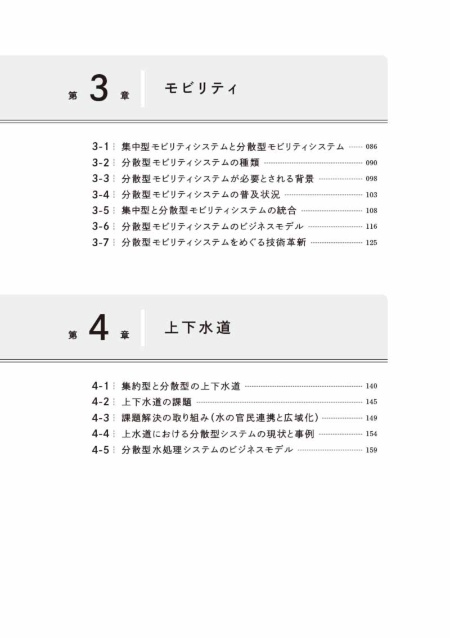 第3章 モビリティ

3-1 集中型モビリティシステムと分散型モビリティシステム 086
3-2 分散型モビリティシステムの種類 090
3-3 分散型モビリティシステムが必要とされる背景 098
3-4 分散型モビリティシステムの普及状況 103
3-5 集中型と分散型モビリティシステムの統合 108
3-6 分散型モビリティシステムのビジネスモデル 116
3-7 分散型モビリティシステムをめぐる技術革新 125

第4章 上下水道

4-1 集約型と分散型の上下水道 140
4-2 上下水道の課題 145
4-3 課題解決の取り組み(水の官民連携と広域化) 149
4-4 上水道における分散型システムの現状と事例 154
4-5 分散型水処理システムのビジネスモデル 159